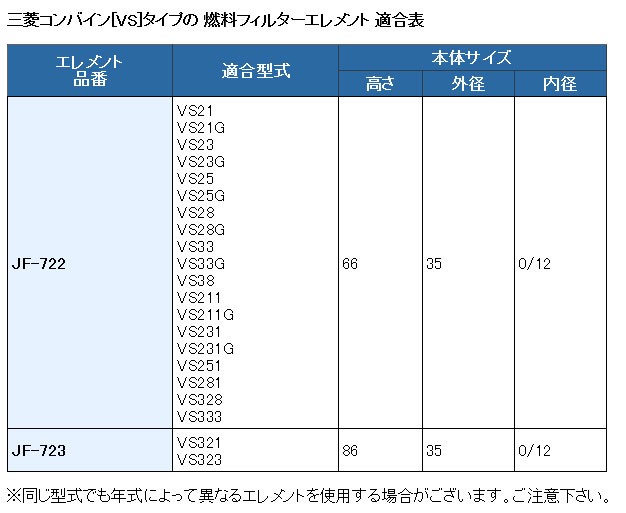 三菱コンバイン[VS]タイプの 燃料フィルターエレメント 適合表

| エレメント品番 | 適合型式 | 本体サイズ 高さ | 本体サイズ 外径 | 本体サイズ 内径 |
|---|---|---|---|---|
| JF-722 | VS21 VS21G VS23 VS23G VS25 VS25G VS28 VS28G VS33 VS33G VS38 VS211 VS211G VS231 VS231G VS251 VS281 VS328 VS333 | 66 | 35 | 0/12 |
| JF-723 | VS321 VS323 | 86 | 35 | 0/12 |

※同じ型式でも年式によって異なるエレメントを使用する場合がございます。ご注意下さい。